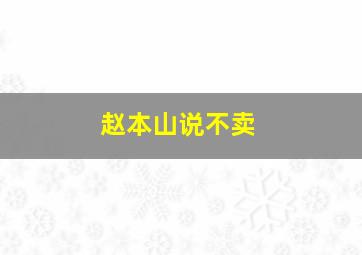 赵本山说不卖